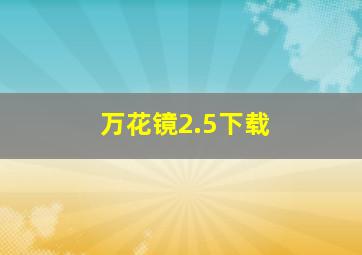 万花镜2.5下载